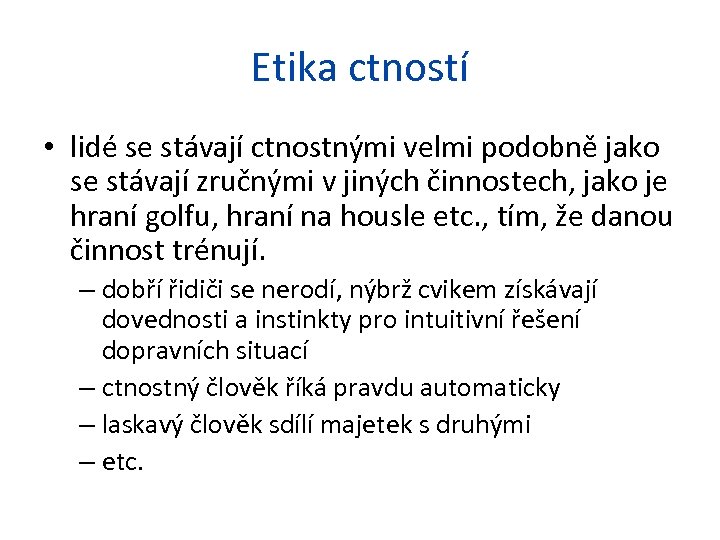 Etika ctností

• lidé se stávají ctnostnými velmi podobně jako se stávají zručnými v jiných činnostech, jako je hraní golfu, hraní na housle etc., tím, že danou činnost trénují.
– dobří řidiči se nerodí, nýbrž cvikem získávají dovednosti a instinkty pro intuitivní řešení dopravních situací
– ctnostný člověk říká pravdu automaticky
– laskavý člověk sdílí majetek s druhými
– etc.